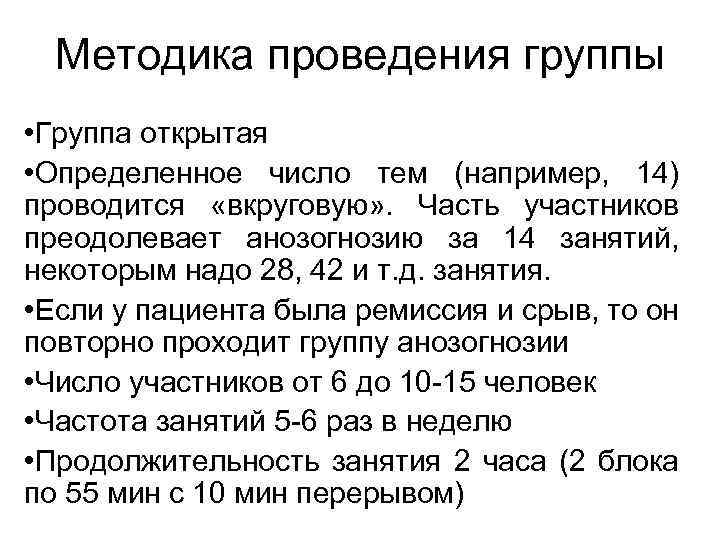 Методика проведения группы

• Группа открытая

• Определенное число тем (например, 14) проводится «вкруговую». Часть участников преодолевает анозогнозию за 14 занятий, некоторым надо 28, 42 и т.д. занятия.

• Если у пациента была ремиссия и срыв, то он повторно проходит группу анозогнозии

• Число участников от 6 до 10-15 человек

• Частота занятий 5-6 раз в неделю

• Продолжительность занятия 2 часа (2 блока по 55 мин с 10 мин перерывом)